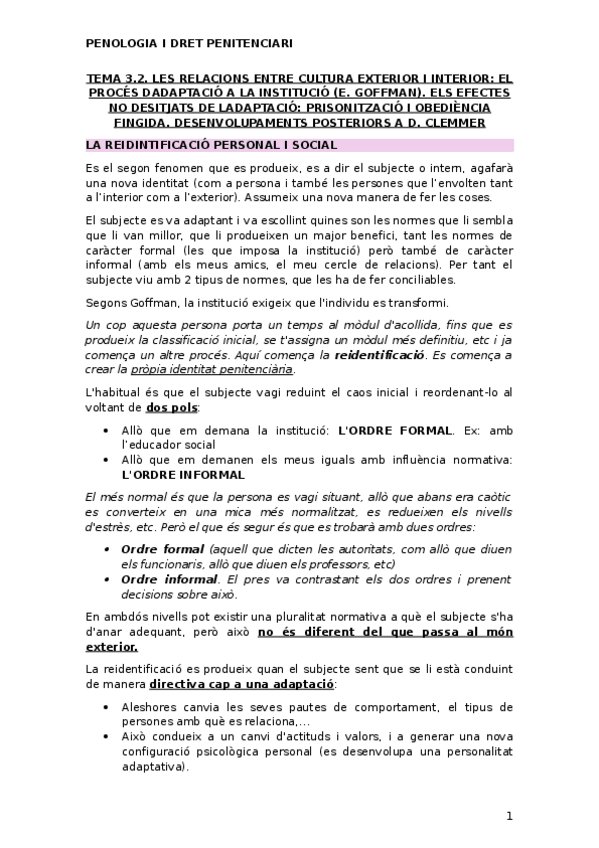 PENOLOGIA I DRET PENITENCIARI

TEMA 3.2. LES RELACIONS ENTRE CULTURA EXTERIOR I INTERIOR: EL PROCÉS DADAPTACIÓ A LA INSTITUCIÓ (E. GOFFMAN). ELS EFECTES NO DESITJATS DE LADAPTACIÓ: PRISONITZACIÓ I OBEDIÈNCIA FINGIDA. DESENVOLUPAMENTS POSTERIORS A D. CLEMMER

LA REIDINTIFICACIÓ PERSONAL I SOCIAL

Es el segon fenomen que es produeix, es a dir el subjecte o intern, agafarà una nova identitat (com a persona i també les persones que l'envolten tant a l'interior com a l'exterior). Assumeix una nova manera de fer les coses.

El subjecte es va adaptant i va escollint quines son les normes que li sembla que li van millor, que li produeixen un major benefici, tant les normes de caràcter formal (les que imposa la institució) però també de caràcter informal (amb els meus amics, el meu cercle de relacions). Per tant el subjecte viu amb 2 tipus de normes, que les ha de fer conciliables.

Segons Goffman, la institució exigeix que l'individu es transformi.

Un cop aquesta persona porta un temps al mòdul d'acollida, fins que es produeix la classificació inicial, se t'assigna un mòdul més definitiu, etc i ja comença un altre procés. Aquí comença la reidentificació. Es comença a crear la pròpia identitat penitenciària.

L'habitual és que el subjecte vagi reduint el caos inicial i reordenant-lo al voltant de dos pols:

• Allò que em demana la institució: L'ORDRE FORMAL. Ex: amb l'educador social
• Allò que em demanen els meus iguals amb influència normativa: L'ORDRE INFORMAL

El més normal és que la persona es vagi situant, allò que abans era caòtic es converteix en una mica més normalitzat, es redueixen els nivells d'estrès, etc. Però el que és segur és que es trobarà amb dues ordres:

• Ordre formal (aquell que dicten les autoritats, com allò que diuen els funcionaris, allò que diuen els professors, etc)
• Ordre informal. El pres va contrastant els dos ordres i prenent decisions sobre això.

En ambdós nivells pot existir una pluralitat normativa a què el subjecte s'ha d'anar adequant, però això no és diferent del que passa al món exterior.

La reidentificació es produeix quan el subjecte sent que se li està conduint de manera directiva cap a una adaptació:

• Aleshores canvia les seves pautes de comportament, el tipus de persones amb què es relaciona,...
• Això condueix a un canvi d'actituds i valors, i a generar una nova configuració psicològica personal (es desenvolupa una personalitat adaptativa).

1